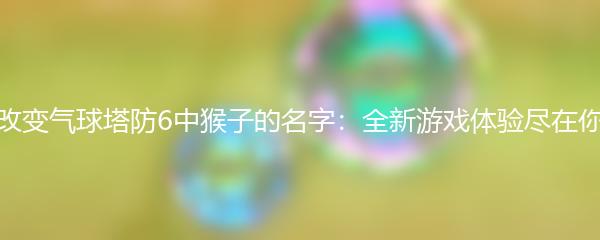 改变气球塔防6中猴子的名字：全新游戏体验尽在你